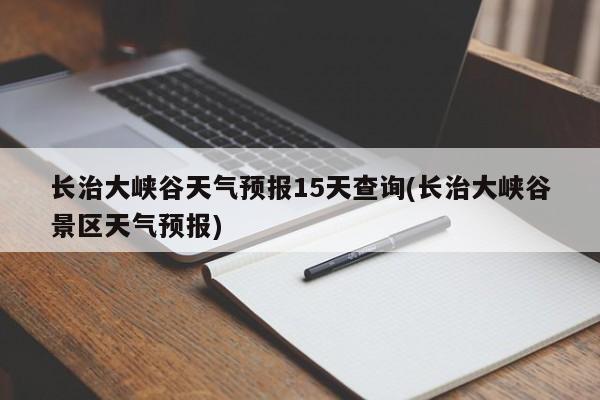 长治大峡谷天气预报15天查询(长治大峡谷景区天气预报)